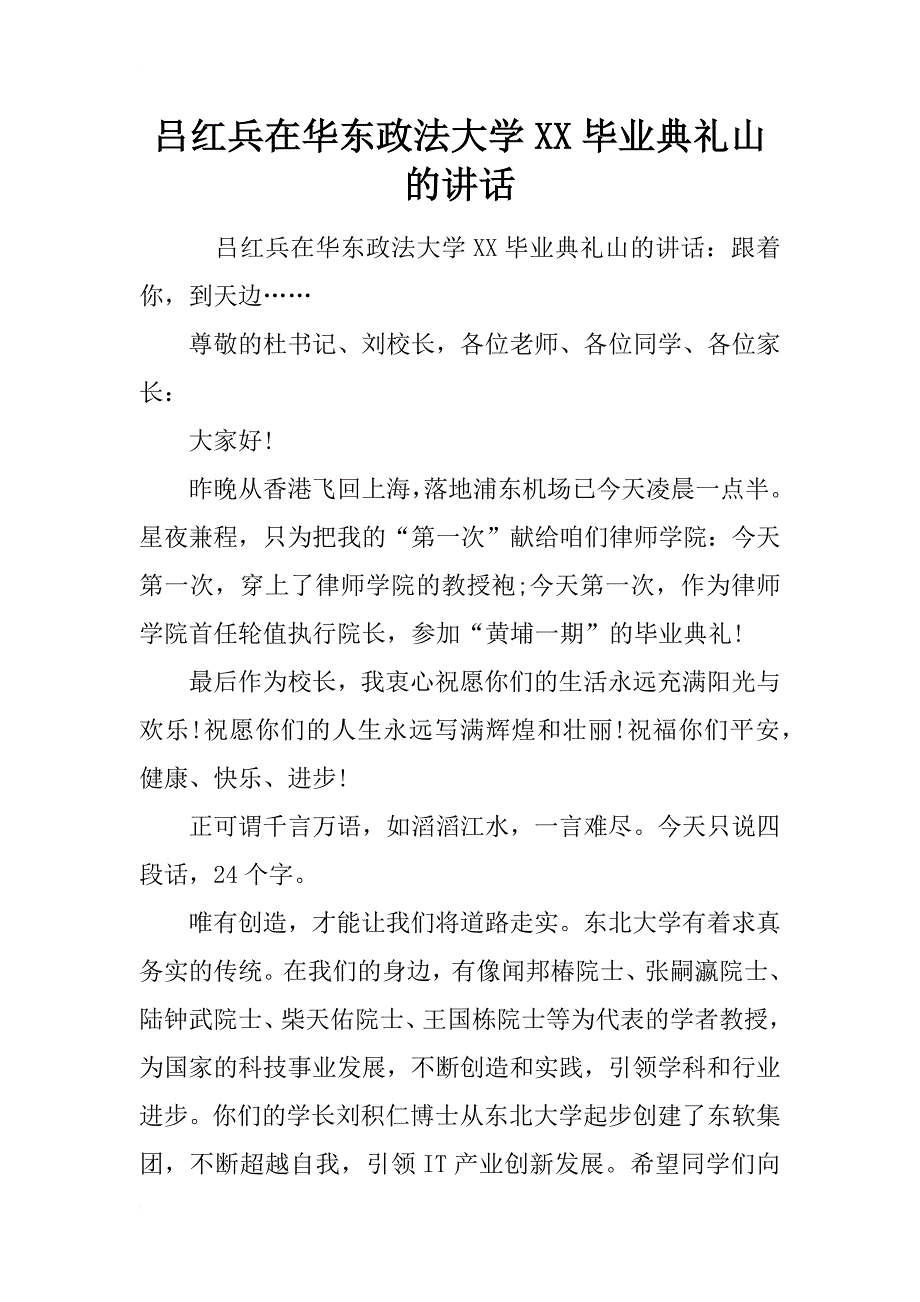 吕红兵在华东政法大学XX毕业典礼山的讲话

吕红兵在华东政法大学XX毕业典礼山的讲话：跟着你，到天边……

尊敬的杜书记、刘校长，各位老师、各位同学、各位家长：

大家好!

昨晚从香港飞回上海,落地浦东机场已今天凌晨一点半。星夜兼程，只为把我的“第一次”献给咱们律师学院：今天第一次，穿上了律师学院的教授袍;今天第一次，作为律师学院首任轮值执行院长，参加“黄埔一期”的毕业典礼!

最后作为校长，我衷心祝愿你们的生活永远充满阳光与欢乐!祝愿你们的人生永远写满辉煌和壮丽!祝福你们平安，健康、快乐、进步!

正可谓千言万语，如滔滔江水，一言难尽。今天只说四段话，24个字。

唯有创造，才能让我们将道路走实。东北大学有着求真务实的传统。在我们的身边，有像闻邦椿院士、张嗣瀛院士、陆钟武院士、柴天佑院士、王国栋院士等为代表的学者教授，为国家的科技事业发展，不断创造和实践，引领学科和行业进步。你们的学长刘积仁博士从东北大学起步创建了东软集团，不断超越自我，引领IT产业创新发展。希望同学们向